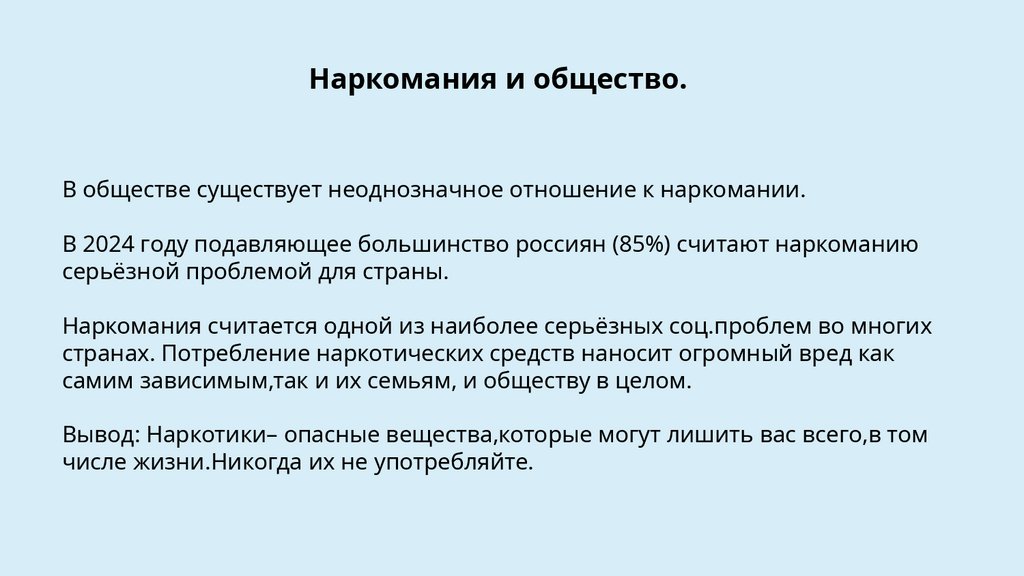 Наркомания и общество.

В обществе существует неоднозначное отношение к наркомании.

В 2024 году подавляющее большинство россиян (85%) считают наркоманию серьёзной проблемой для страны.

Наркомания считается одной из наиболее серьёзных соц.проблем во многих странах. Потребление наркотических средств наносит огромный вред как самим зависимым,так и их семьям, и обществу в целом.

Вывод: Наркотики– опасные вещества,которые могут лишить вас всего,в том числе жизни.Никогда их не употребляйте.